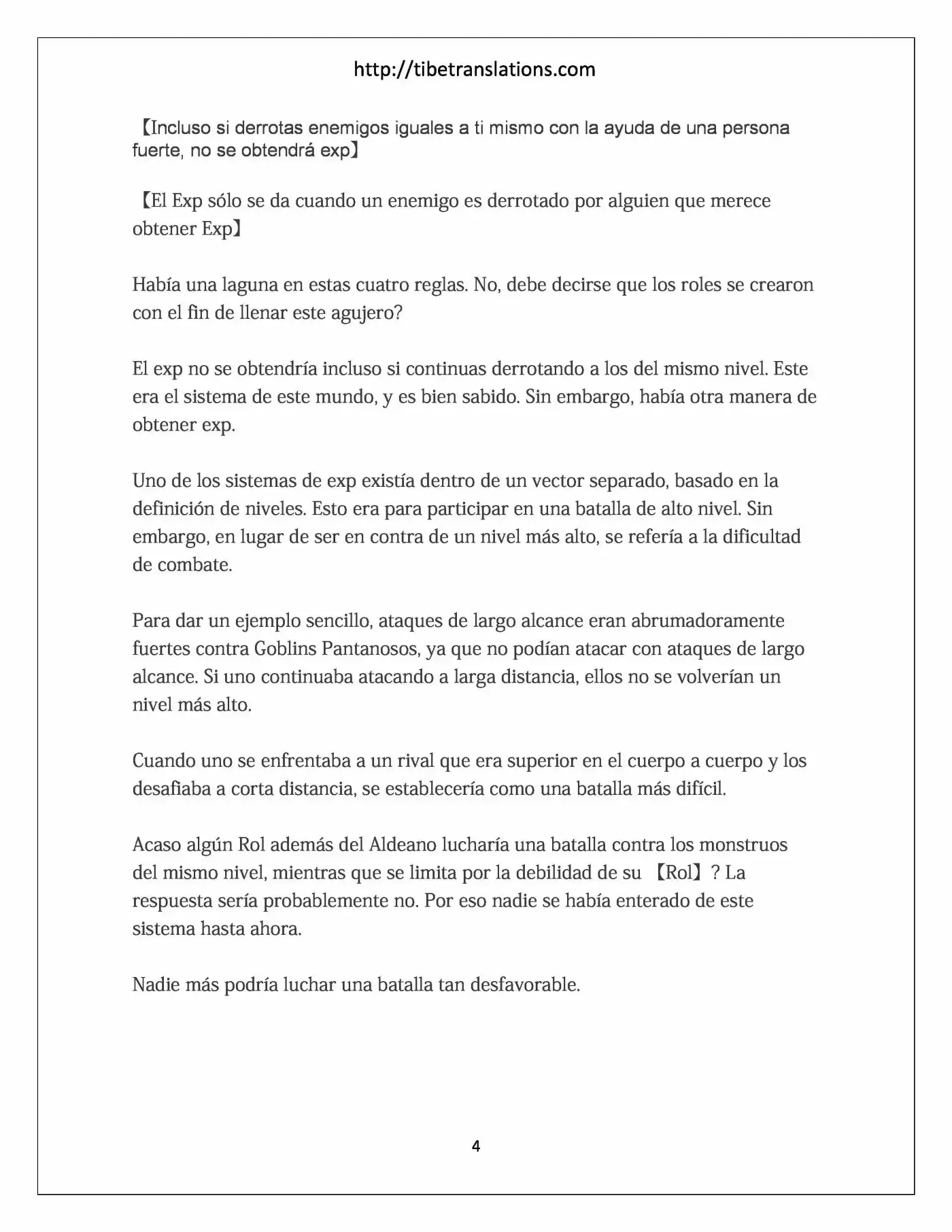 http://tibetranslations.com

【Incluso si derrotas enemigos iguales a ti mismo con la ayuda de una persona fuerte, no se obtendrá exp】

【El Exp sólo se da cuando un enemigo es derrotado por alguien que merece obtener Exp】

Había una laguna en estas cuatro reglas. No, debe decirse que los roles se crearon con el fin de llenar este agujero?

El exp no se obtendría incluso si continuas derrotando a los del mismo nivel. Este era el sistema de este mundo, y es bien sabido. Sin embargo, había otra manera de obtener exp.

Uno de los sistemas de exp existía dentro de un vector separado, basado en la definición de niveles. Esto era para participar en una batalla de alto nivel. Sin embargo, en lugar de ser en contra de un nivel más alto, se refería a la dificultad de combate.

Para dar un ejemplo sencillo, ataques de largo alcance eran abrumadoramente fuertes contra Goblins Pantanosos, ya que no podían atacar con ataques de largo alcance. Si uno continuaba atacando a larga distancia, ellos no se volverían un nivel más alto.

Cuando uno se enfrentaba a un rival que era superior en el cuerpo a cuerpo y los desafiaba a corta distancia, se establecería como una batalla más difícil.

Acaso algún Rol además del Aldeano lucharía una batalla contra los monstruos del mismo nivel, mientras que se limita por la debilidad de su 【Rol】? La respuesta sería probablemente no. Por eso nadie se había enterado de este sistema hasta ahora.

Nadie más podría luchar una batalla tan desfavorable.

4